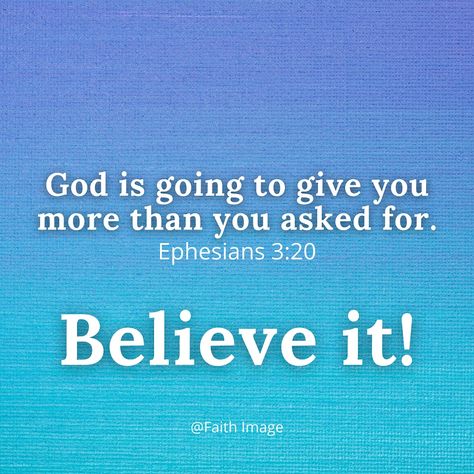 God is going to give you more than you asked for.
Ephesians 3:20

Believe it!

@Faith Image